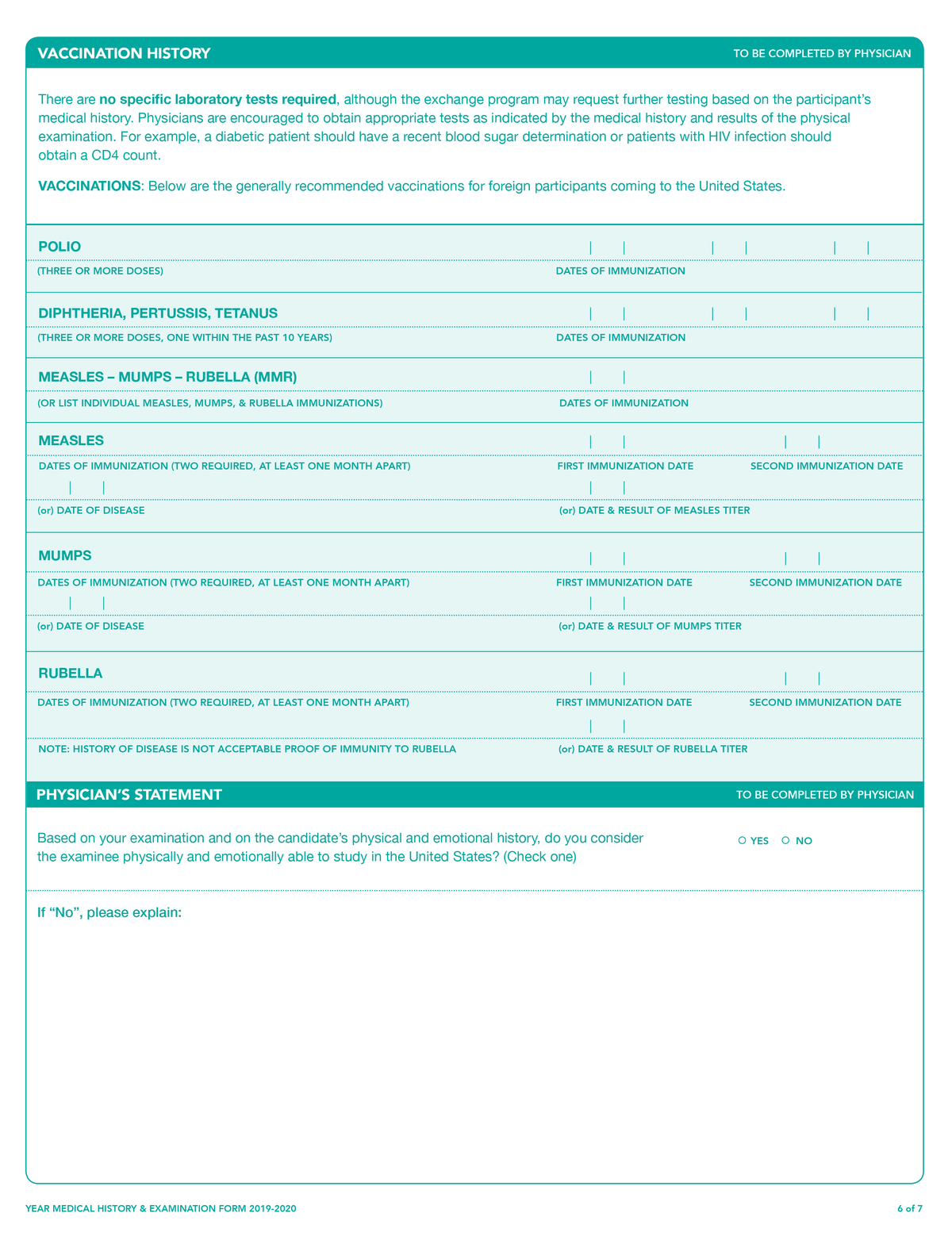 VACCINATION HISTORY

TO BE COMPLETED BY PHYSICIAN

There are no specific laboratory tests required, although the exchange program may request further testing based on the participant's medical history. Physicians are encouraged to obtain appropriate tests as indicated by the medical history and results of the physical examination. For example, a diabetic patient should have a recent blood sugar determination or patients with HIV infection should obtain a CD4 count.

VACCINATIONS: Below are the generally recommended vaccinations for foreign participants coming to the United States.

POLIO

(THREE OR MORE DOSES)

DATES OF IMMUNIZATION

DIPHTHERIA, PERTUSSIS, TETANUS

(THREE OR MORE DOSES, ONE WITHIN THE PAST 10 YEARS)

DATES OF IMMUNIZATION

MEASLES – MUMPS – RUBELLA (MMR)

(OR LIST INDIVIDUAL MEASLES, MUMPS, & RUBELLA IMMUNIZATIONS)

DATES OF IMMUNIZATION

MEASLES

DATES OF IMMUNIZATION (TWO REQUIRED, AT LEAST ONE MONTH APART)

FIRST IMMUNIZATION DATE

SECOND IMMUNIZATION DATE

(or) DATE OF DISEASE

(or) DATE & RESULT OF MEASLES TITER

MUMPS

DATES OF IMMUNIZATION (TWO REQUIRED, AT LEAST ONE MONTH APART)

FIRST IMMUNIZATION DATE

SECOND IMMUNIZATION DATE

(or) DATE OF DISEASE

(or) DATE & RESULT OF MUMPS TITER

RUBELLA

DATES OF IMMUNIZATION (TWO REQUIRED, AT LEAST ONE MONTH APART)

FIRST IMMUNIZATION DATE

SECOND IMMUNIZATION DATE

NOTE: HISTORY OF DISEASE IS NOT ACCEPTABLE PROOF OF IMMUNITY TO RUBELLA

(or) DATE & RESULT OF RUBELLA TITER

PHYSICIAN'S STATEMENT

TO BE COMPLETED BY PHYSICIAN

Based on your examination and on the candidate's physical and emotional history, do you consider the examinee physically and emotionally able to study in the United States? (Check one)

YES NO

If "No", please explain:

YEAR MEDICAL HISTORY & EXAMINATION FORM 2019-2020

6 of 7